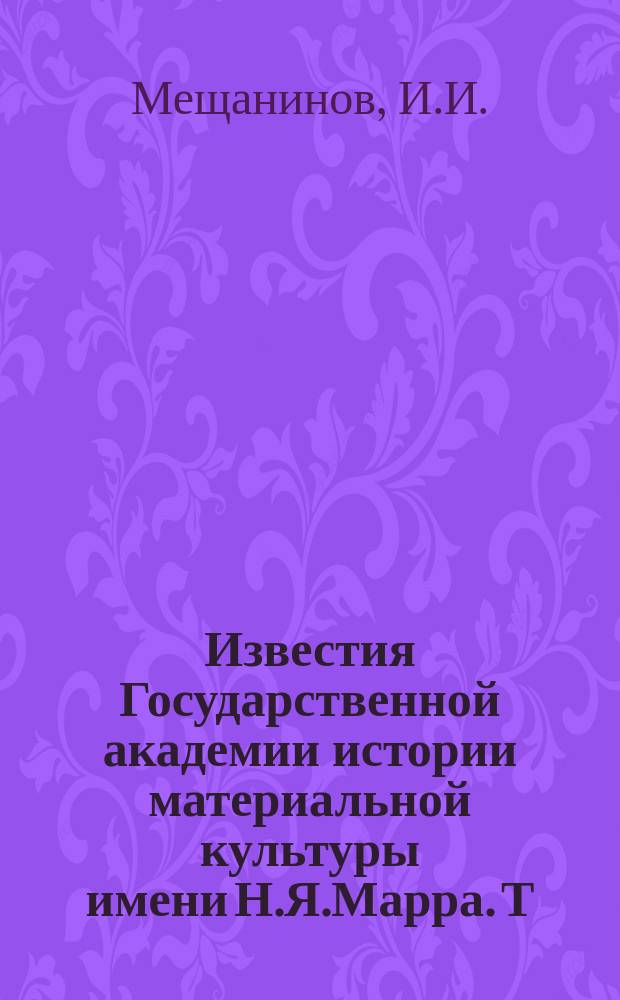 Мещанинов, И.И.

Известия Государственной академии истории материальной культуры имени Н.Я.Марра. Т